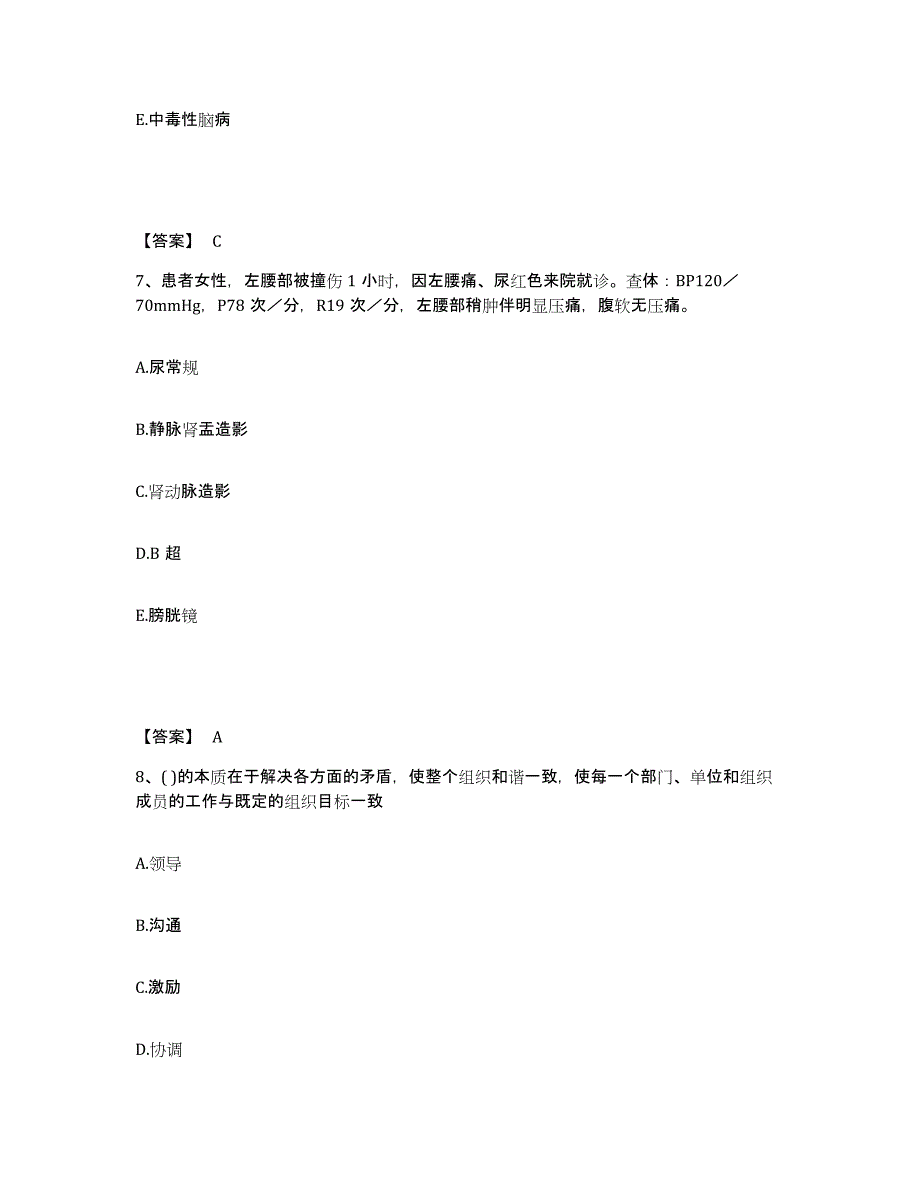 E.中毒性脑病

【答案】 C

7、患者女性，左腰部被撞伤 1 小时，因左腰痛、尿红色来院就诊。查体：BP120／70mmHg，P78 次／分，R19 次／分，左腰部稍肿伴明显压痛，腹软无压痛。

A.尿常规

B.静脉肾盂造影

C.肾动脉造影

D.B 超

E.膀胱镜

【答案】 A

8、( )的本质在于解决各方面的矛盾，使整个组织和谐一致，使每一个部门、单位和组织成员的工作与既定的组织目标一致

A.领导

B.沟通

C.激励

D.协调